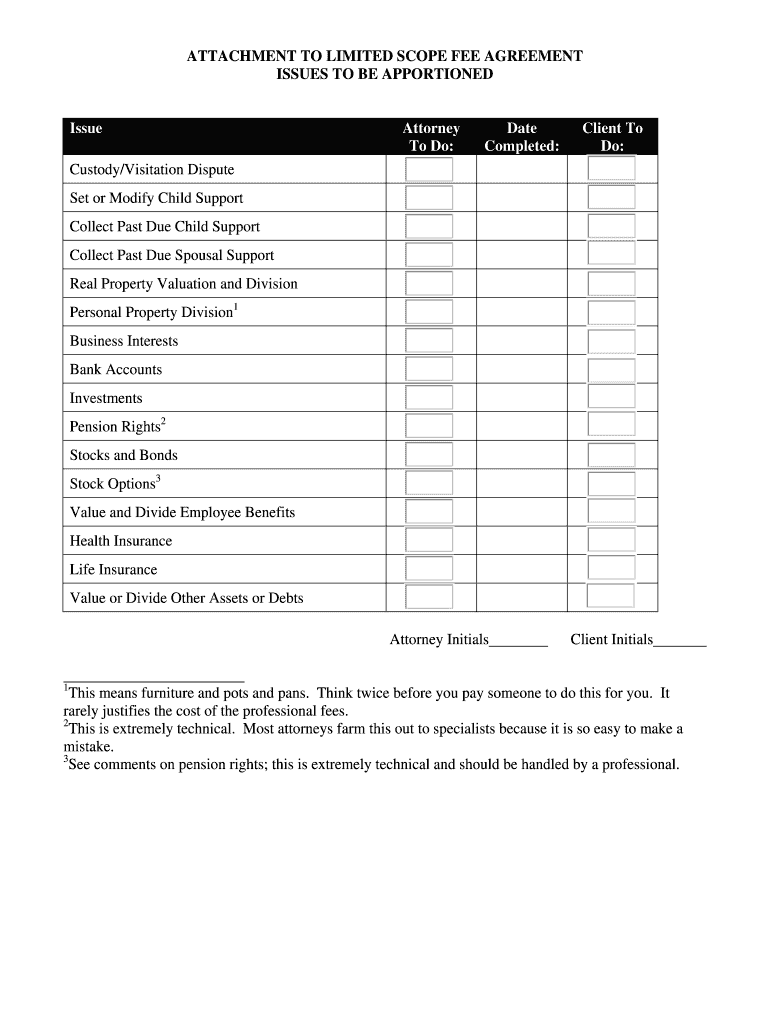 ATTACHMENT TO LIMITED SCOPE FEE AGREEMENT
ISSUES TO BE APPORTIONED

| Issue | Attorney To Do: | Date Completed: | Client To Do: |
|---|---|---|---|
| Custody/Visitation Dispute | | | |
| Set or Modify Child Support | | | |
| Collect Past Due Child Support | | | |
| Collect Past Due Spousal Support | | | |
| Real Property Valuation and Division | | | |
| Personal Property Division$^1$ | | | |
| Business Interests | | | |
| Bank Accounts | | | |
| Investments | | | |
| Pension Rights$^2$ | | | |
| Stocks and Bonds | | | |
| Stock Options$^3$ | | | |
| Value and Divide Employee Benefits | | | |
| Health Insurance | | | |
| Life Insurance | | | |
| Value or Divide Other Assets or Debts | | | |

Attorney Initials________ Client Initials_______

$^1$This means furniture and pots and pans. Think twice before you pay someone to do this for you. It rarely justifies the cost of the professional fees.
$^2$This is extremely technical. Most attorneys farm this out to specialists because it is so easy to make a mistake.
$^3$See comments on pension rights; this is extremely technical and should be handled by a professional.